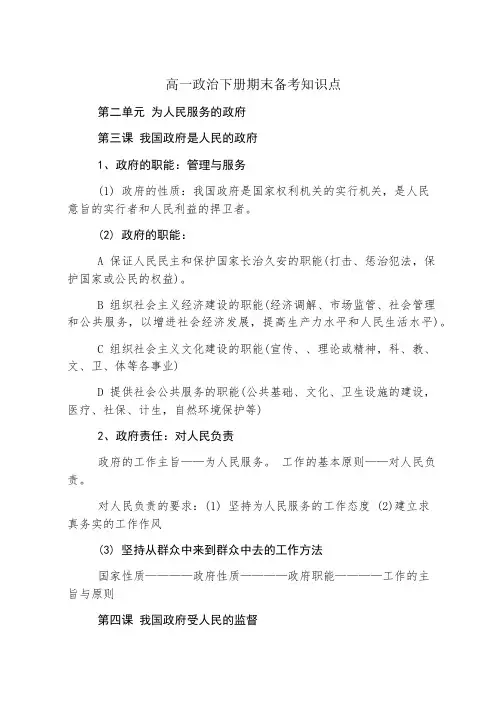 高一政治下册期末备考知识点

第二单元 为人民服务的政府

第三课 我国政府是人民的政府

1、政府的职能：管理与服务

(1) 政府的性质：我国政府是国家权利机关的实行机关，是人民意旨的实行者和人民利益的捍卫者。

(2) 政府的职能：

A 保证人民民主和保护国家长治久安的职能(打击、惩治犯法，保护国家或公民的权益)。

B 组织社会主义经济建设的职能(经济调解、市场监管、社会管理和公共服务，以增进社会经济发展，提高生产力水平和人民生活水平)。

C 组织社会主义文化建设的职能(宣传、、理论或精神，科、教、文、卫、体等各事业)

D 提供社会公共服务的职能(公共基础、文化、卫生设施的建设，医疗、社保、计生，自然环境保护等)

2、政府责任：对人民负责

政府的工作主旨——为人民服务。 工作的基本原则——对人民负责。

对人民负责的要求：(1) 坚持为人民服务的工作态度 (2)建立求真务实的工作作风

(3) 坚持从群众中来到群众中去的工作方法

国家性质————政府性质————政府职能————工作的主旨与原则

第四课 我国政府受人民的监督